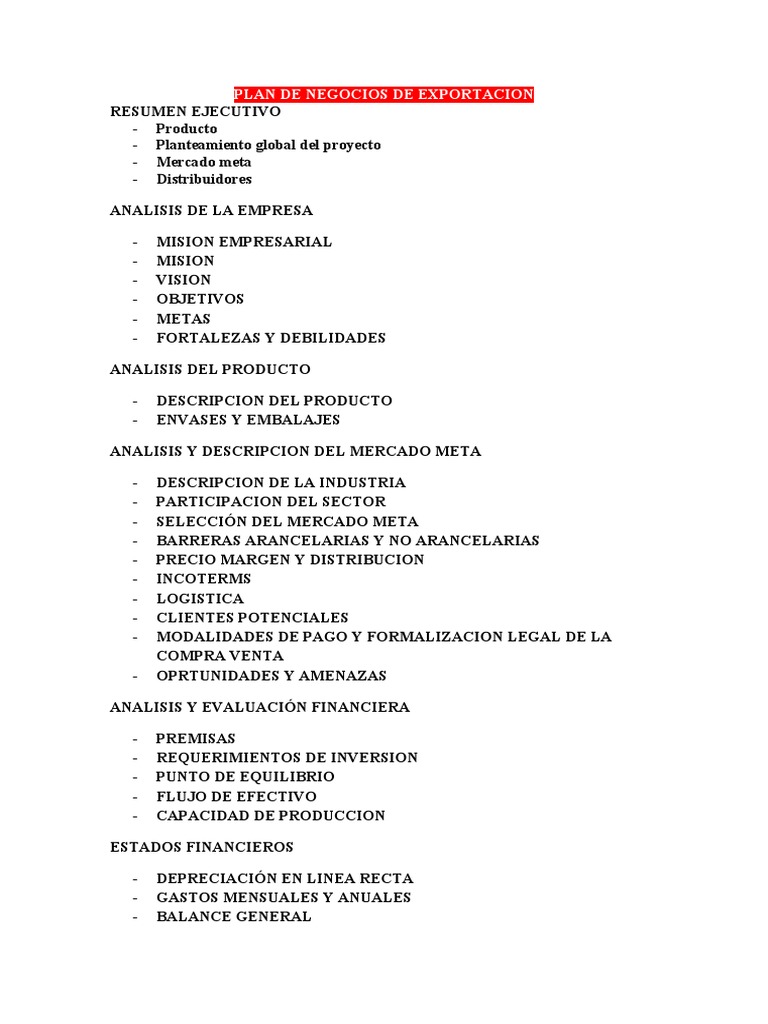 PLAN DE NEGOCIOS DE EXPORTACION

RESUMEN EJECUTIVO
- Producto
- Planteamiento global del proyecto
- Mercado meta
- Distribuidores

ANALISIS DE LA EMPRESA

- MISION EMPRESARIAL
- MISION
- VISION
- OBJETIVOS
- METAS
- FORTALEZAS Y DEBILIDADES

ANALISIS DEL PRODUCTO

- DESCRIPCION DEL PRODUCTO
- ENVASES Y EMBALAJES

ANALISIS Y DESCRIPCION DEL MERCADO META

- DESCRIPCION DE LA INDUSTRIA
- PARTICIPACION DEL SECTOR
- SELECCIÓN DEL MERCADO META
- BARRERAS ARANCELARIAS Y NO ARANCELARIAS
- PRECIO MARGEN Y DISTRIBUCION
- INCOTERMS
- LOGISTICA
- CLIENTES POTENCIALES
- MODALIDADES DE PAGO Y FORMALIZACION LEGAL DE LA COMPRA VENTA
- OPRTUNIDADES Y AMENAZAS

ANALISIS Y EVALUACIÓN FINANCIERA

- PREMISAS
- REQUERIMIENTOS DE INVERSION
- PUNTO DE EQUILIBRIO
- FLUJO DE EFECTIVO
- CAPACIDAD DE PRODUCCION

ESTADOS FINANCIEROS

- DEPRECIACIÓN EN LINEA RECTA
- GASTOS MENSUALES Y ANUALES
- BALANCE GENERAL